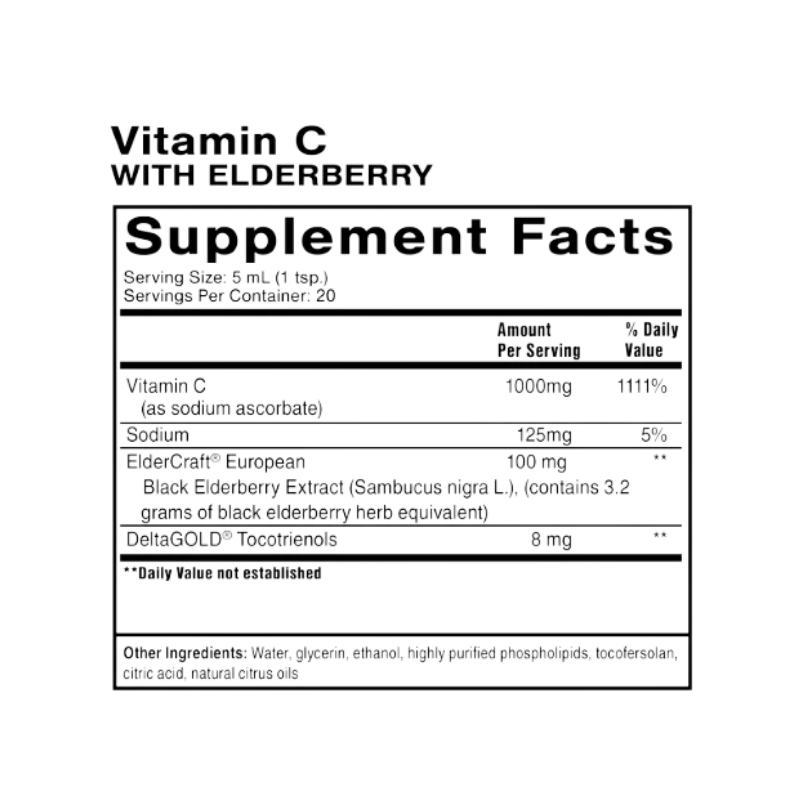 Vitamin C
WITH ELDERBERRY

Supplement Facts

Serving Size: 5 mL (1 tsp.)
Servings Per Container: 20

| | Amount Per Serving | % Daily Value |
|---|---|---|
| Vitamin C (as sodium ascorbate) | 1000mg | 1111% |
| Sodium | 125mg | 5% |
| ElderCraft® European Black Elderberry Extract (Sambucus nigra L.), (contains 3.2 grams of black elderberry herb equivalent) | 100 mg | ** |
| DeltaGOLD® Tocotrienols | 8 mg | ** |

**Daily Value not established

Other Ingredients: Water, glycerin, ethanol, highly purified phospholipids, tocofersolan, citric acid, natural citrus oils